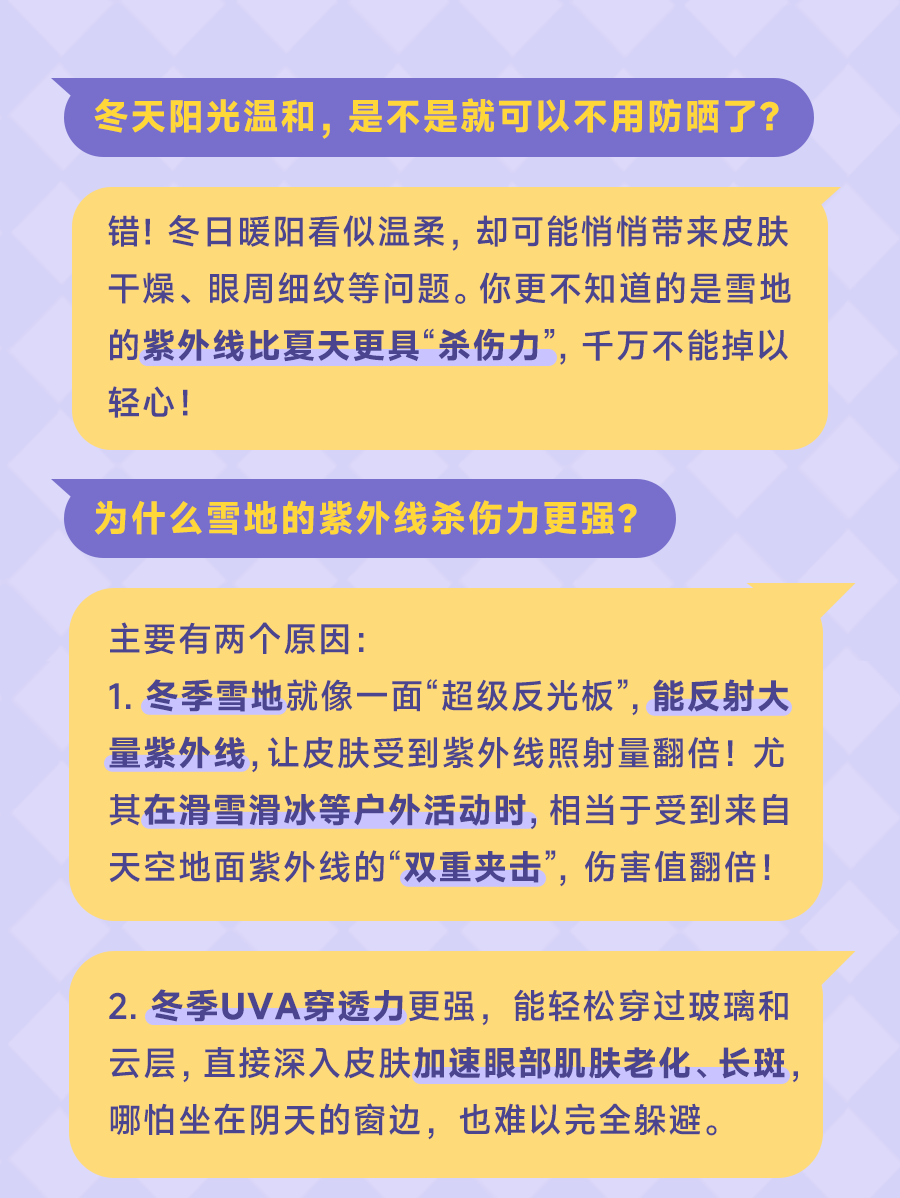 冬天阳光温和，是不是就可以不用防晒了？

错！冬日暖阳看似温柔，却可能悄悄带来皮肤干燥、眼周细纹等问题。你更不知道的是雪地的紫外线比夏天更具“杀伤力”，千万不能掉以轻心！

为什么雪地的紫外线杀伤力更强？

主要有两个原因：
1.冬季雪地就像一面“超级反光板”，能反射大量紫外线，让皮肤受到紫外线照射量翻倍！尤其在滑雪滑冰等户外活动时，相当于受到来自天空地面紫外线的“双重夹击”，伤害值翻倍！

2.冬季UVA穿透力更强，能轻松穿过玻璃和云层，直接深入皮肤加速眼部肌肤老化、长斑，哪怕坐在阴天的窗边，也难以完全躲避。